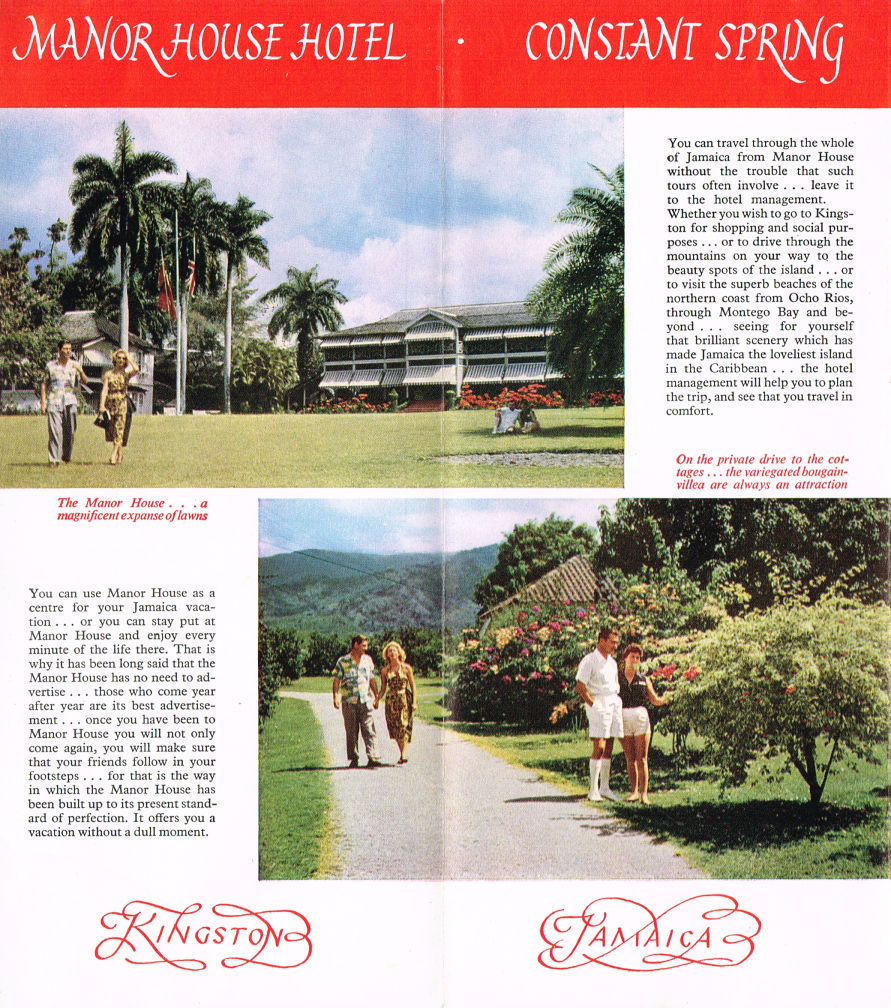 MANOR HOUSE HOTEL · CONSTANT SPRING

You can travel through the whole of Jamaica from Manor House without the trouble that such tours often involve . . . leave it to the hotel management. Whether you wish to go to Kingston for shopping and social purposes . . . or to drive through the mountains on your way to the beauty spots of the island . . . or to visit the superb beaches of the northern coast from Ocho Rios, through Montego Bay and beyond . . . seeing for yourself that brilliant scenery which has made Jamaica the loveliest island in the Caribbean . . . the hotel management will help you to plan the trip, and see that you travel in comfort.

On the private drive to the cottages . . . the variegated bougainvillea are always an attraction

The Manor House . . . a magnificent expanse of lawns

You can use Manor House as a centre for your Jamaica vacation . . . or you can stay put at Manor House and enjoy every minute of the life there. That is why it has been long said that the Manor House has no need to advertise . . . those who come year after year are its best advertisement . . . once you have been to Manor House you will not only come again, you will make sure that your friends follow in your footsteps . . . for that is the way in which the Manor House has been built up to its present standard of perfection. It offers you a vacation without a dull moment.

KINGSTON

JAMAICA